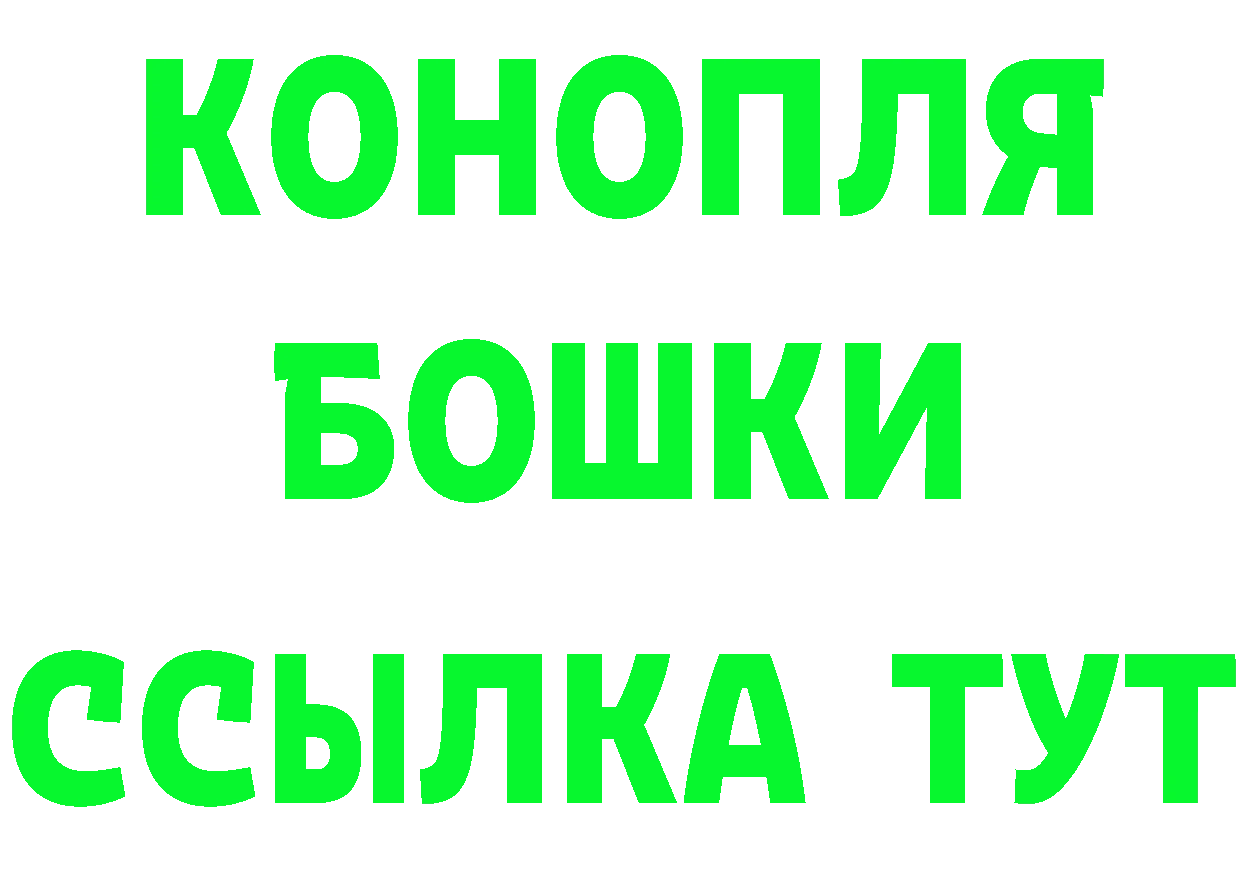 КОНОПЛЯ
БОШКИ
ССЫЛКА ТУТ